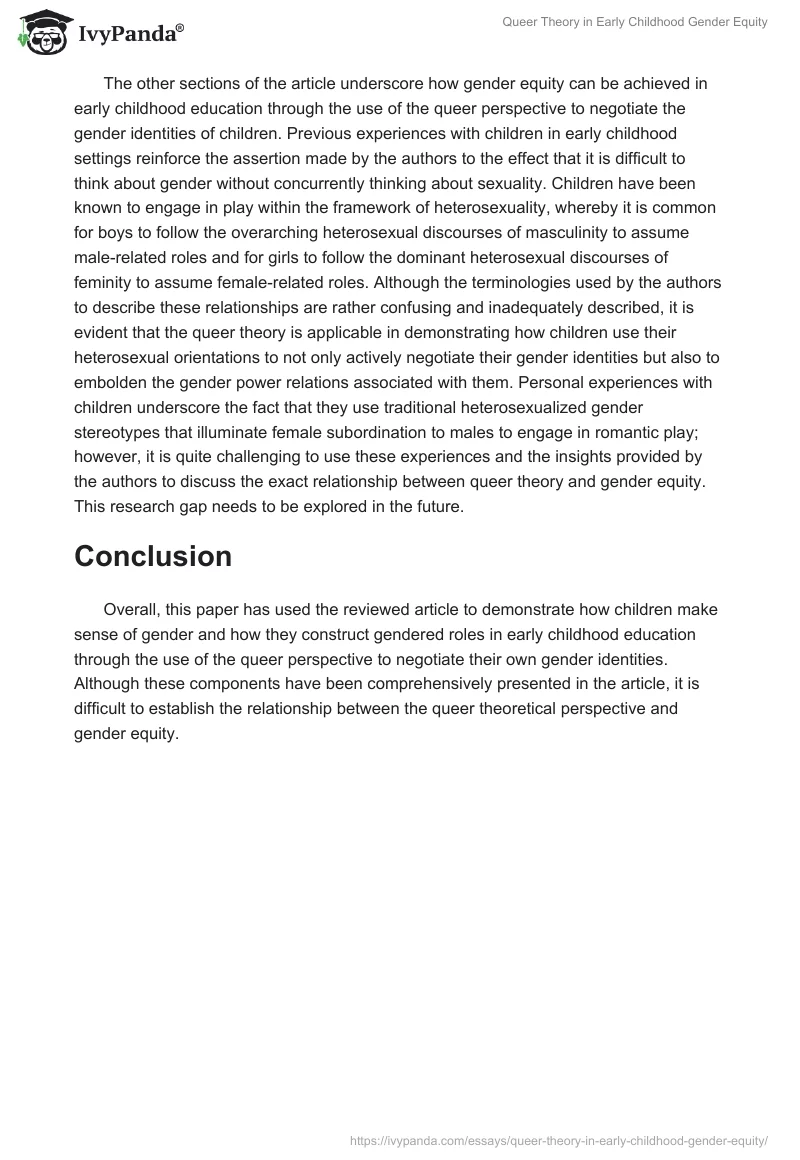 IvyPanda®

Queer Theory in Early Childhood Gender Equity

The other sections of the article underscore how gender equity can be achieved in early childhood education through the use of the queer perspective to negotiate the gender identities of children. Previous experiences with children in early childhood settings reinforce the assertion made by the authors to the effect that it is difficult to think about gender without concurrently thinking about sexuality. Children have been known to engage in play within the framework of heterosexuality, whereby it is common for boys to follow the overarching heterosexual discourses of masculinity to assume male-related roles and for girls to follow the dominant heterosexual discourses of feminity to assume female-related roles. Although the terminologies used by the authors to describe these relationships are rather confusing and inadequately described, it is evident that the queer theory is applicable in demonstrating how children use their heterosexual orientations to not only actively negotiate their gender identities but also to embolden the gender power relations associated with them. Personal experiences with children underscore the fact that they use traditional heterosexualized gender stereotypes that illuminate female subordination to males to engage in romantic play; however, it is quite challenging to use these experiences and the insights provided by the authors to discuss the exact relationship between queer theory and gender equity. This research gap needs to be explored in the future.

Conclusion

Overall, this paper has used the reviewed article to demonstrate how children make sense of gender and how they construct gendered roles in early childhood education through the use of the queer perspective to negotiate their own gender identities. Although these components have been comprehensively presented in the article, it is difficult to establish the relationship between the queer theoretical perspective and gender equity.

https://ivypanda.com/essays/queer-theory-in-early-childhood-gender-equity/